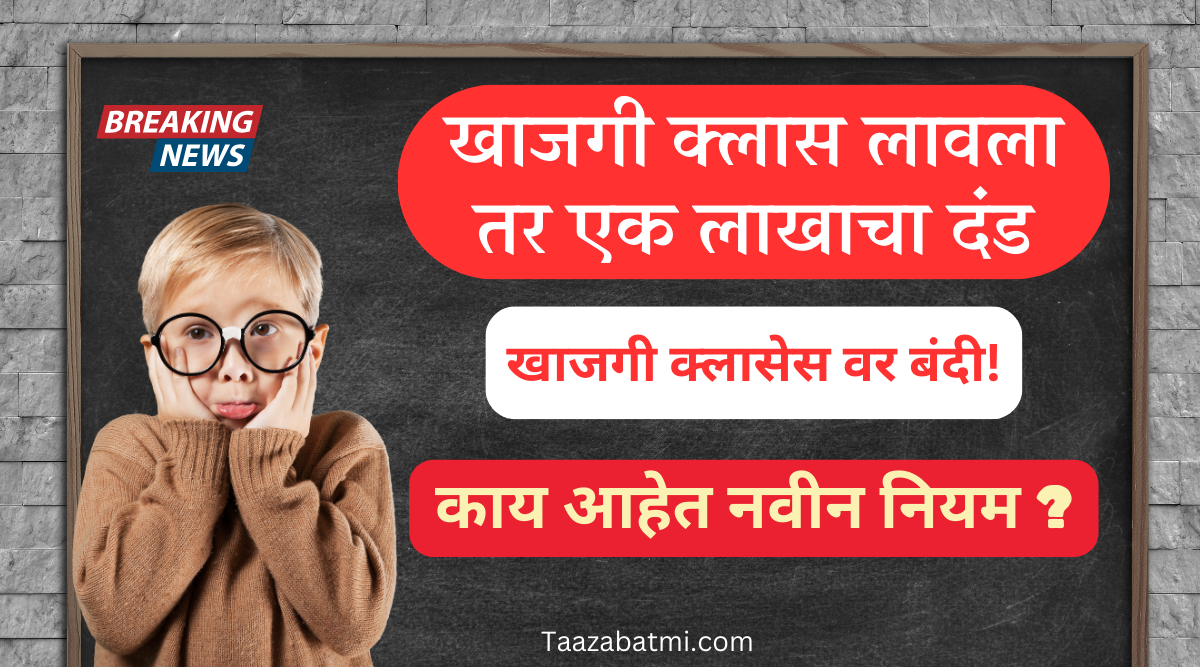 BREAKING NEWS

खाजगी क्लास लावला तर एक लाखाचा दंड

खाजगी क्लासेस वर बंदी!

काय आहेत नवीन नियम ?

Taazabatmi.com